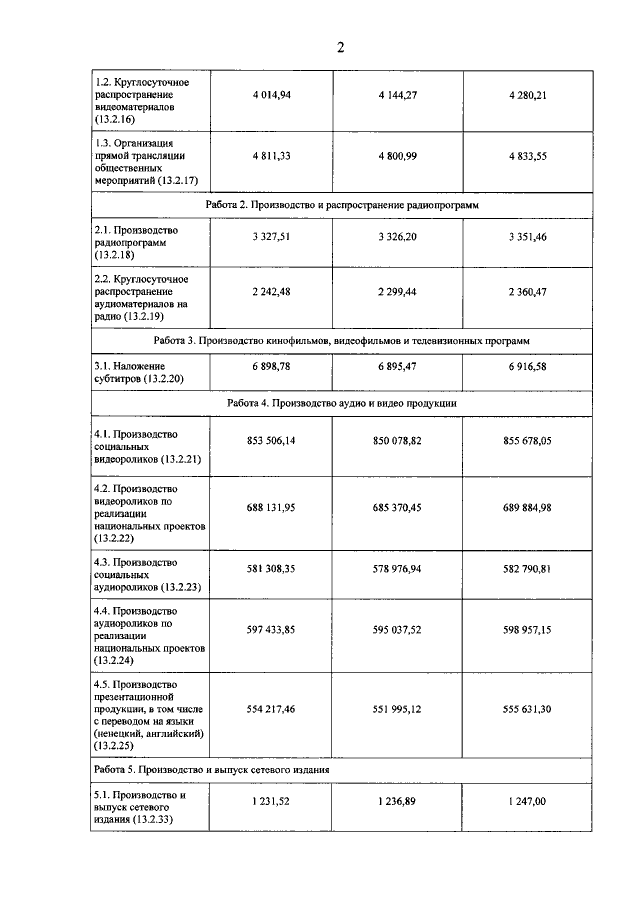 2

| | | | |
|---|---|---|---|
| 1.2. Круглосуточное распространение видеоматериалов (13.2.16) | 4 014,94 | 4 144,27 | 4 280,21 |
| 1.3. Организация прямой трансляции общественных мероприятий (13.2.17) | 4 811,33 | 4 800,99 | 4 833,55 |
| Работа 2. Производство и распространение радиопрограмм | | | |
| 2.1. Производство радиопрограмм (13.2.18) | 3 327,51 | 3 326,20 | 3 351,46 |
| 2.2. Круглосуточное распространение аудиоматериалов на радио (13.2.19) | 2 242,48 | 2 299,44 | 2 360,47 |
| Работа 3. Производство кинофильмов, видеофильмов и телевизионных программ | | | |
| 3.1. Наложение субтитров (13.2.20) | 6 898,78 | 6 895,47 | 6 916,58 |
| Работа 4. Производство аудио и видео продукции | | | |
| 4.1. Производство социальных видеороликов (13.2.21) | 853 506,14 | 850 078,82 | 855 678,05 |
| 4.2. Производство видеороликов по реализации национальных проектов (13.2.22) | 688 131,95 | 685 370,45 | 689 884,98 |
| 4.3. Производство социальных аудиороликов (13.2.23) | 581 308,35 | 578 976,94 | 582 790,81 |
| 4.4. Производство аудиороликов по реализации национальных проектов (13.2.24) | 597 433,85 | 595 037,52 | 598 957,15 |
| 4.5. Производство презентационной продукции, в том числе с переводом на языки (ненецкий, английский) (13.2.25) | 554 217,46 | 551 995,12 | 555 631,30 |
| Работа 5. Производство и выпуск сетевого издания | | | |
| 5.1. Производство и выпуск сетевого издания (13.2.33) | 1 231,52 | 1 236,89 | 1 247,00 |